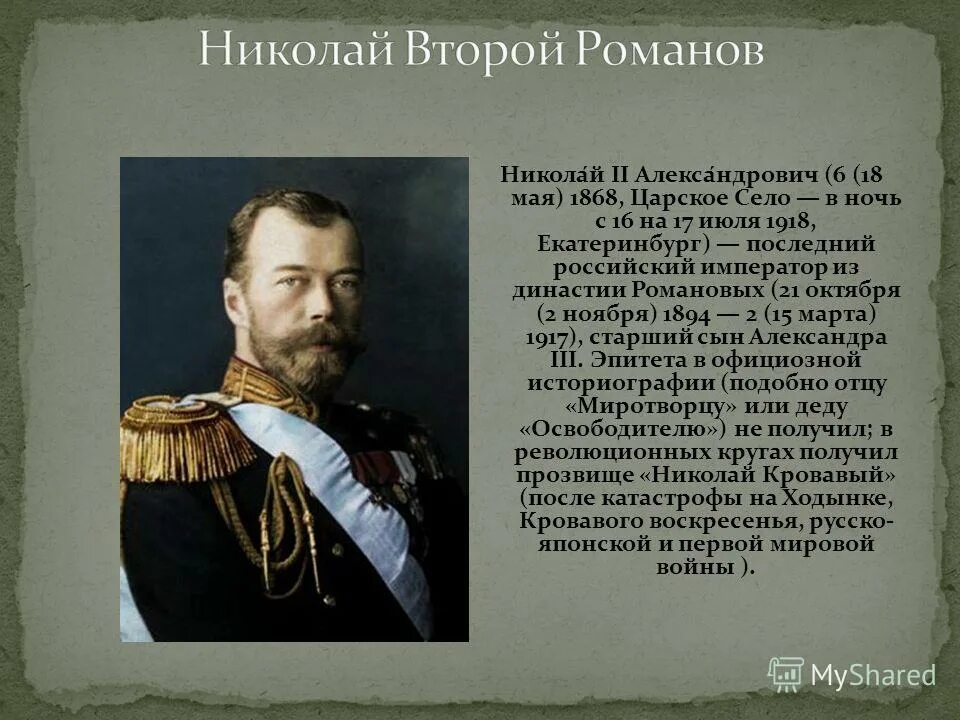 Николай Второй Романов

Никола́й II Алекса́ндрович (6 (18 мая) 1868, Царское Село — в ночь с 16 на 17 июля 1918, Екатеринбург) — последний российский император из династии Романовых (21 октября (2 ноября) 1894 — 2 (15 марта) 1917), старший сын Александра III. Эпитета в официозной историографии (подобно отцу «Миротворцу» или деду «Освободителю») не получил; в революционных кругах получил прозвище «Николай Кровавый» (после катастрофы на Ходынке, Кровавого воскресенья, русско-японской и первой мировой войны ).

MyShared